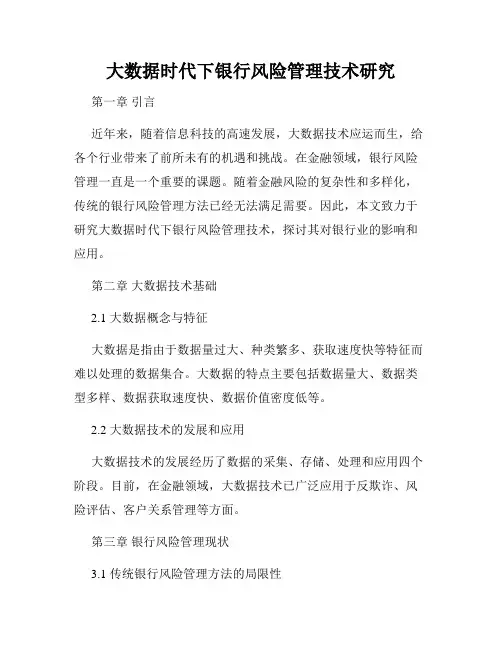 大数据时代下银行风险管理技术研究

第一章 引言

近年来，随着信息科技的高速发展，大数据技术应运而生，给各个行业带来了前所未有的机遇和挑战。在金融领域，银行风险管理一直是一个重要的课题。随着金融风险的复杂性和多样化，传统的银行风险管理方法已经无法满足需要。因此，本文致力于研究大数据时代下银行风险管理技术，探讨其对银行业的影响和应用。

第二章 大数据技术基础

2.1 大数据概念与特征

大数据是指由于数据量过大、种类繁多、获取速度快等特征而难以处理的数据集合。大数据的特点主要包括数据量大、数据类型多样、数据获取速度快、数据价值密度低等。

2.2 大数据技术的发展和应用

大数据技术的发展经历了数据的采集、存储、处理和应用四个阶段。目前，在金融领域，大数据技术已广泛应用于反欺诈、风险评估、客户关系管理等方面。

第三章 银行风险管理现状

3.1 传统银行风险管理方法的局限性